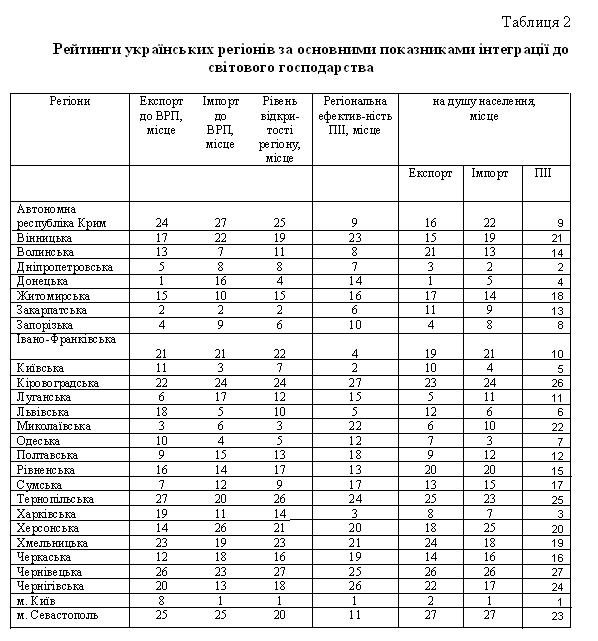 Таблиця 2

Рейтинги українських регіонів за основними показниками інтеграції до світового господарства

| Регіони | Експорт до ВРП, місце | Імпорт до ВРП, місце | Рівень відкри-тості регіону, місце | Регіональна ефектив-ність ПІІ, місце | на душу населення, місце | | |
|---|---|---|---|---|---|---|---|
| | | | | | Експорт | Імпорт | ПІІ |
| Автономна республіка Крим | 24 | 27 | 25 | 9 | 16 | 22 | 9 |
| Вінницька | 17 | 22 | 19 | 23 | 15 | 19 | 21 |
| Волинська | 13 | 7 | 11 | 8 | 21 | 13 | 14 |
| Дніпропетровська | 5 | 8 | 8 | 7 | 3 | 2 | 2 |
| Донецька | 1 | 16 | 4 | 14 | 1 | 5 | 4 |
| Житомирська | 15 | 10 | 15 | 16 | 17 | 14 | 18 |
| Закарпатська | 2 | 2 | 2 | 6 | 11 | 9 | 13 |
| Запорізька | 4 | 9 | 6 | 10 | 4 | 8 | 8 |
| Івано-Франківська | 21 | 21 | 22 | 4 | 19 | 21 | 10 |
| Київська | 11 | 3 | 7 | 2 | 10 | 4 | 5 |
| Кіровоградська | 22 | 24 | 24 | 27 | 23 | 24 | 26 |
| Луганська | 6 | 17 | 12 | 15 | 5 | 11 | 11 |
| Львівська | 18 | 5 | 10 | 5 | 12 | 6 | 6 |
| Миколаївська | 3 | 6 | 3 | 22 | 6 | 10 | 22 |
| Одеська | 10 | 4 | 5 | 12 | 7 | 3 | 7 |
| Полтавська | 9 | 15 | 13 | 18 | 9 | 12 | 12 |
| Рівненська | 16 | 14 | 17 | 13 | 20 | 20 | 15 |
| Сумська | 7 | 12 | 9 | 17 | 13 | 15 | 17 |
| Тернопільська | 27 | 20 | 26 | 24 | 25 | 23 | 25 |
| Харківська | 19 | 11 | 14 | 3 | 8 | 7 | 3 |
| Херсонська | 14 | 26 | 21 | 20 | 18 | 25 | 20 |
| Хмельницька | 23 | 19 | 23 | 21 | 24 | 18 | 19 |
| Черкаська | 12 | 18 | 16 | 19 | 14 | 16 | 16 |
| Чернівецька | 26 | 23 | 27 | 25 | 26 | 26 | 27 |
| Чернігівська | 20 | 13 | 18 | 26 | 22 | 17 | 24 |
| м. Київ | 8 | 1 | 1 | 1 | 2 | 1 | 1 |
| м. Севастополь | 25 | 25 | 20 | 11 | 27 | 27 | 23 |